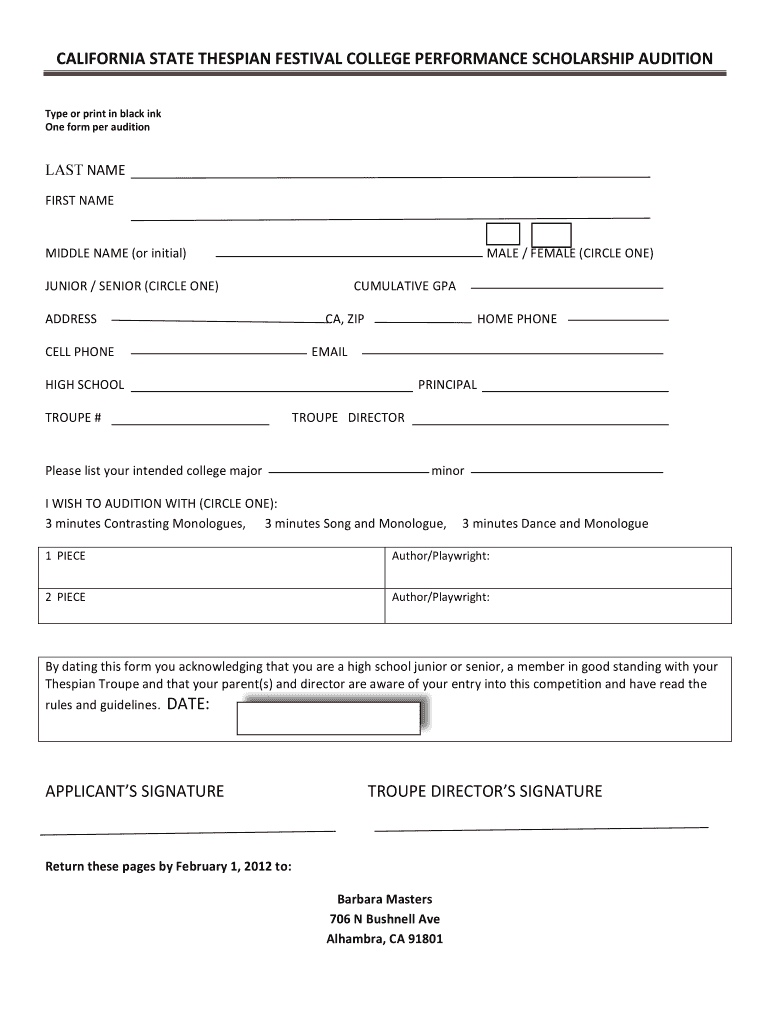 CALIFORNIA STATE THESPIAN FESTIVAL COLLEGE PERFORMANCE SCHOLARSHIP AUDITION

Type or print in black ink
One form per audition

LAST NAME

FIRST NAME

MIDDLE NAME (or initial) MALE / FEMALE (CIRCLE ONE)

JUNIOR / SENIOR (CIRCLE ONE) CUMULATIVE GPA

ADDRESS CA, ZIP HOME PHONE

CELL PHONE EMAIL

HIGH SCHOOL PRINCIPAL

TROUPE # TROUPE DIRECTOR

Please list your intended college major minor

I WISH TO AUDITION WITH (CIRCLE ONE):
3 minutes Contrasting Monologues, 3 minutes Song and Monologue, 3 minutes Dance and Monologue

| 1 PIECE | Author/Playwright: |
|---|---|
| 2 PIECE | Author/Playwright: |

By dating this form you acknowledging that you are a high school junior or senior, a member in good standing with your Thespian Troupe and that your parent(s) and director are aware of your entry into this competition and have read the rules and guidelines. DATE:

APPLICANT'S SIGNATURE TROUPE DIRECTOR'S SIGNATURE

Return these pages by February 1, 2012 to:

Barbara Masters
706 N Bushnell Ave
Alhambra, CA 91801